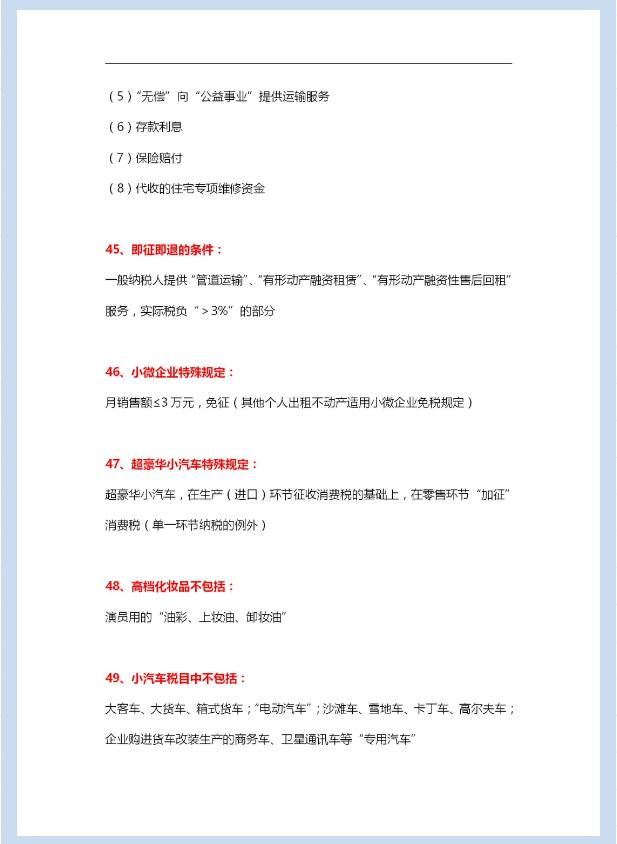 （5）“无偿”向“公益事业”提供运输服务

（6）存款利息

（7）保险赔付

（8）代收的住宅专项维修资金

45、即征即退的条件：

一般纳税人提供“管道运输”、“有形动产融资租赁”、“有形动产融资性售后回租”服务，实际税负“＞3%”的部分

46、小微企业特殊规定：

月销售额≤3万元，免征（其他个人出租不动产适用小微企业免税规定）

47、超豪华小汽车特殊规定：

超豪华小汽车，在生产（进口）环节征收消费税的基础上，在零售环节“加征”消费税（单一环节纳税的例外）

48、高档化妆品不包括：

演员用的“油彩、上妆油、卸妆油”

49、小汽车税目中不包括：

大客车、大货车、箱式货车；“电动汽车”；沙滩车、雪地车、卡丁车、高尔夫车；企业购进货车改装生产的商务车、卫星通讯车等“专用汽车”